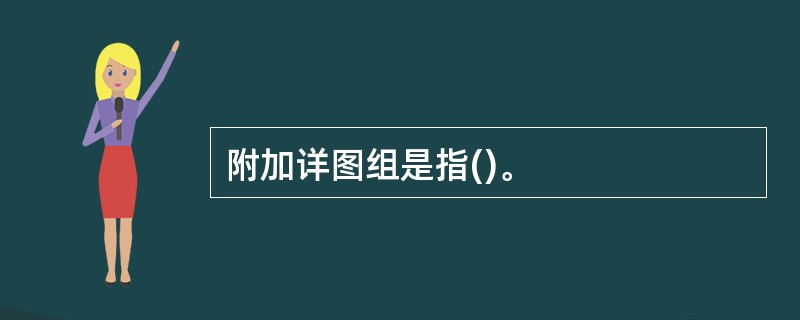 附加详图组是指()。